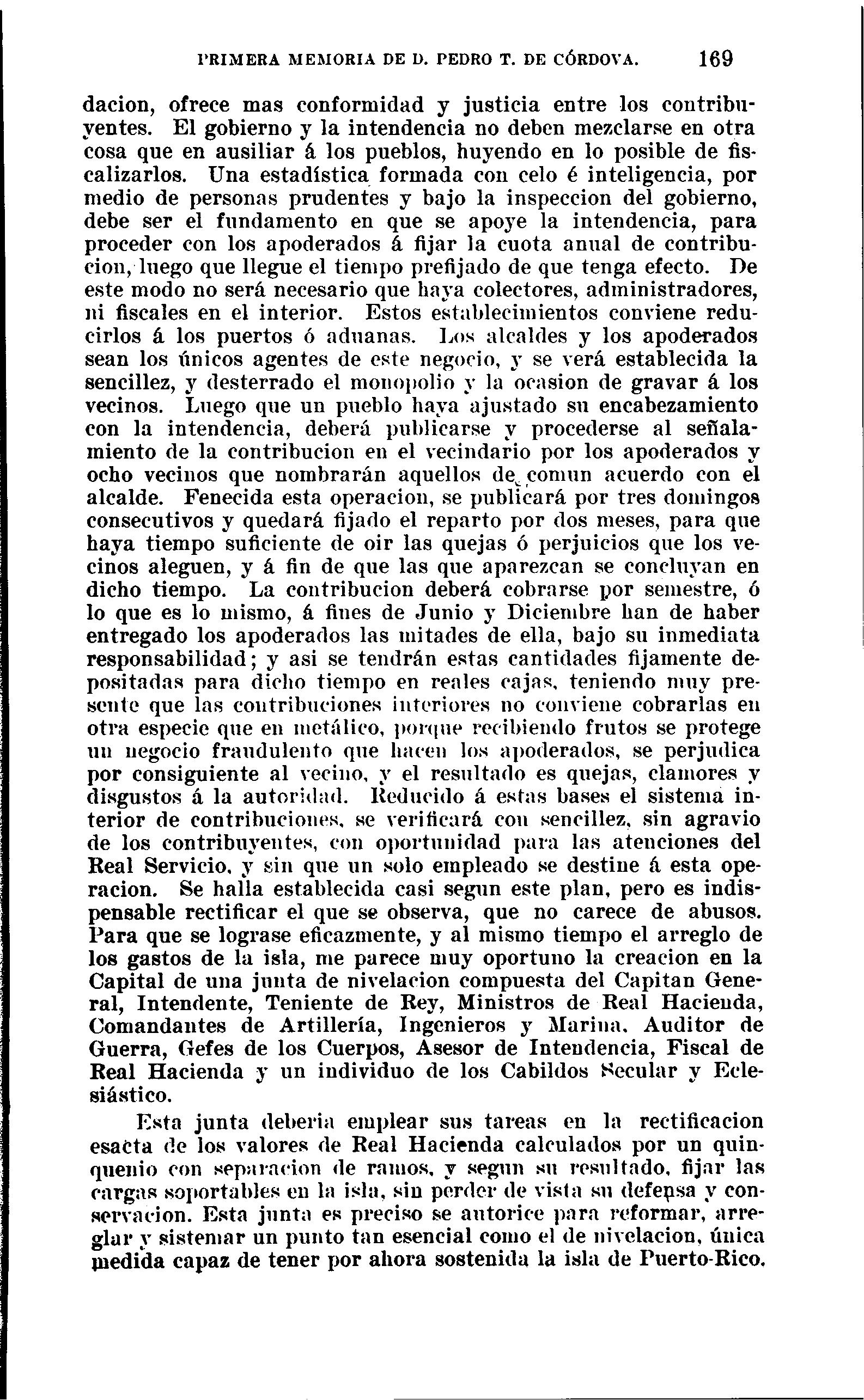 PRIMERA MEMORIA DE D. PEDRO T. DE CÓRDOVA. 169

dacion, ofrece mas conformidad y justicia entre los contribuyentes. El gobierno y la intendencia no deben mezclarse en otra cosa que en ausiliar á los pueblos, huyendo en lo posible de fiscalizarlos. Una estadística formada con celo é inteligencia, por medio de personas prudentes y bajo la inspeccion del gobierno, debe ser el fundamento en que se apoye la intendencia, para proceder con los apoderados á fijar la cuota anual de contribucion, luego que llegue el tiempo prefijado de que tenga efecto. De este modo no será necesario que haya colectores, administradores, ni fiscales en el interior. Estos establecimientos conviene reducirlos á los puertos ó aduanas. Los alcaldes y los apoderados sean los únicos agentes de este negocio, y se verá establecida la sencillez, y desterrado el monopolio y la ocasion de gravar á los vecinos. Luego que un pueblo haya ajustado su encabezamiento con la intendencia, deberá publicarse y procederse al señalamiento de la contribucion en el vecindario por los apoderados y ocho vecinos que nombrarán aquellos de comun acuerdo con el alcalde. Fenecida esta operacion, se publicará por tres domingos consecutivos y quedará fijado el reparto por dos meses, para que haya tiempo suficiente de oir las quejas ó perjuicios que los vecinos aleguen, y á fin de que las que aparezcan se concluyan en dicho tiempo. La contribucion deberá cobrarse por semestre, ó lo que es lo mismo, á fines de Junio y Diciembre han de haber entregado los apoderados las mitades de ella, bajo su inmediata responsabilidad; y asi se tendrán estas cantidades fijamente depositadas para dicho tiempo en reales cajas, teniendo muy presente que las contribuciones interiores no conviene cobrarlas en otra especie que en metálico, porque recibiendo frutos se protege un negocio fraudulento que hacen los apoderados, se perjudica por consiguiente al vecino, y el resultado es quejas, clamores y disgustos á la autoridad. Reducido á estas bases el sistema interior de contribuciones, se verificará con sencillez, sin agravio de los contribuyentes, con oportunidad para las atenciones del Real Servicio, y sin que un solo empleado se destine á esta operacion. Se halla establecida casi segun este plan, pero es indispensable rectificar el que se observa, que no carece de abusos. Para que se lograse eficazmente, y al mismo tiempo el arreglo de los gastos de la isla, me parece muy oportuno la creacion en la Capital de una junta de nivelacion compuesta del Capitan General, Intendente, Teniente de Rey, Ministros de Real Hacienda, Comandantes de Artillería, Ingenieros y Marina, Auditor de Guerra, Gefes de los Cuerpos, Asesor de Intendencia, Fiscal de Real Hacienda y un individuo de los Cabildos Secular y Eclesiástico.

Esta junta deberia emplear sus tareas en la rectificacion esacta de los valores de Real Hacienda calculados por un quinquenio con separacion de ramos, y segun su resultado, fijar las cargas soportables en la isla, sin perder de vista su defensa y conservacion. Esta junta es preciso se autorice para reformar, arreglar y sistemar un punto tan esencial como el de nivelacion, única medida capaz de tener por ahora sostenida la isla de Puerto-Rico.